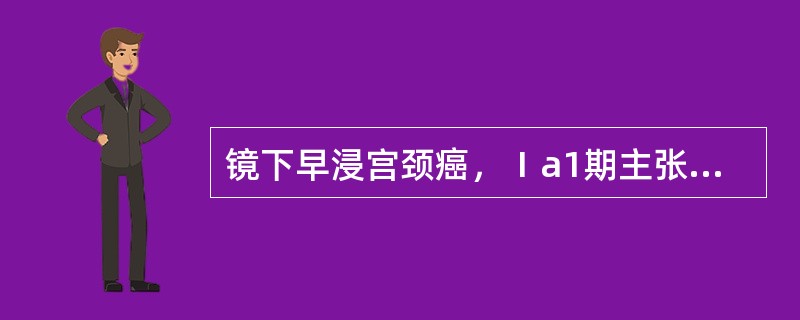 镜下早浸宫颈癌，Ⅰa1期主张...